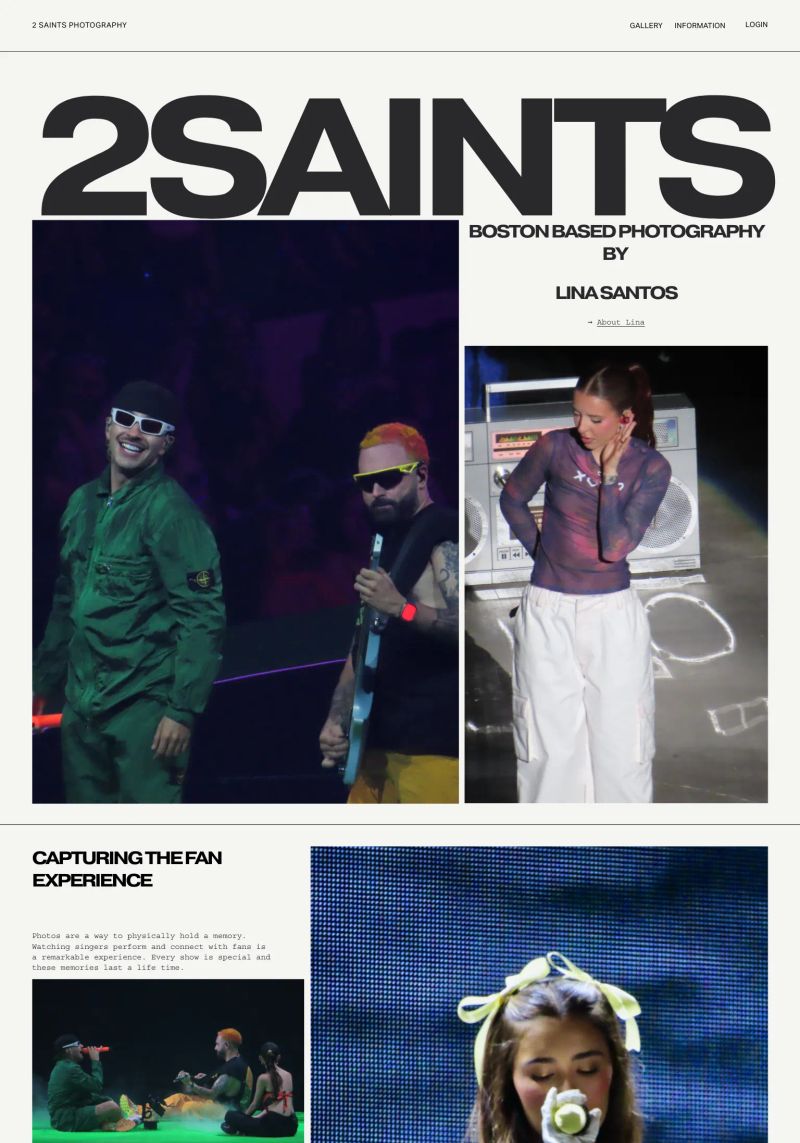 2 SAINTS PHOTOGRAPHY

GALLERY INFORMATION LOGIN

2SAINTS

BOSTON BASED PHOTOGRAPHY BY

LINA SANTOS

→ About Lina

CAPTURING THE FAN EXPERIENCE

Photos are a way to physically hold a memory. Watching singers perform and connect with fans is a remarkable experience. Every show is special and these memories last a life time.